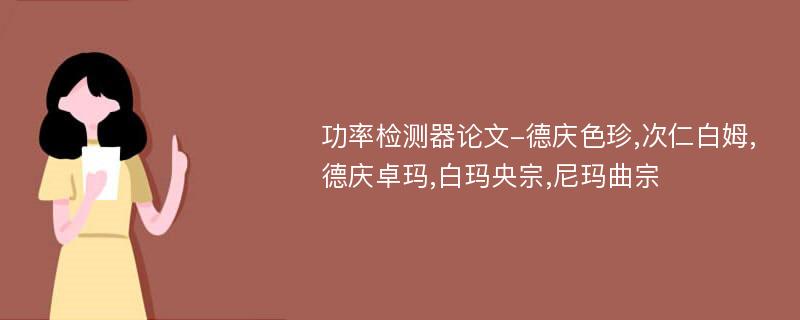 功率检测器论文-德庆色珍,次仁白姆,德庆卓玛,白玛央宗,尼玛曲宗